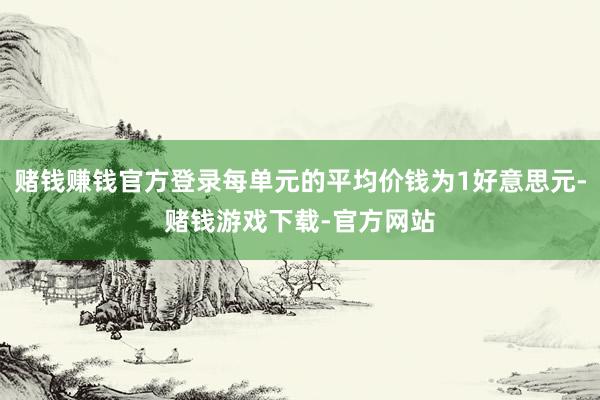 赌钱赚钱官方登录每单元的平均价钱为1好意思元-赌钱游戏下载-官方网站